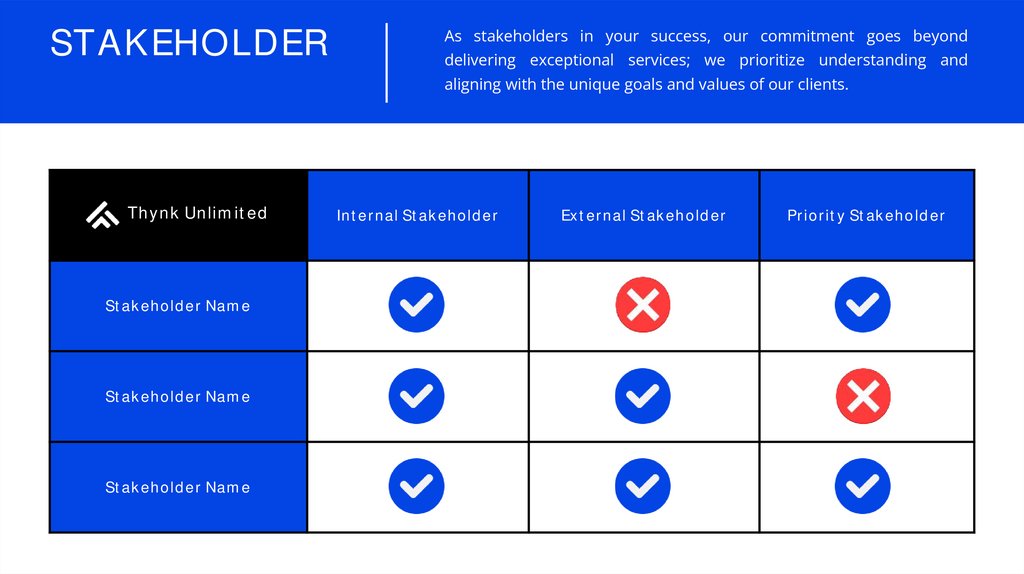 STAKEHOLDER

As stakeholders in your success, our commitment goes beyond delivering exceptional services; we prioritize understanding and aligning with the unique goals and values of our clients.

| Thynk Unlimited | Internal Stakeholder | External Stakeholder | Priority Stakeholder |
|---|---|---|---|
| Stakeholder Name | ✓ | ✗ | ✓ |
| Stakeholder Name | ✓ | ✓ | ✗ |
| Stakeholder Name | ✓ | ✓ | ✓ |